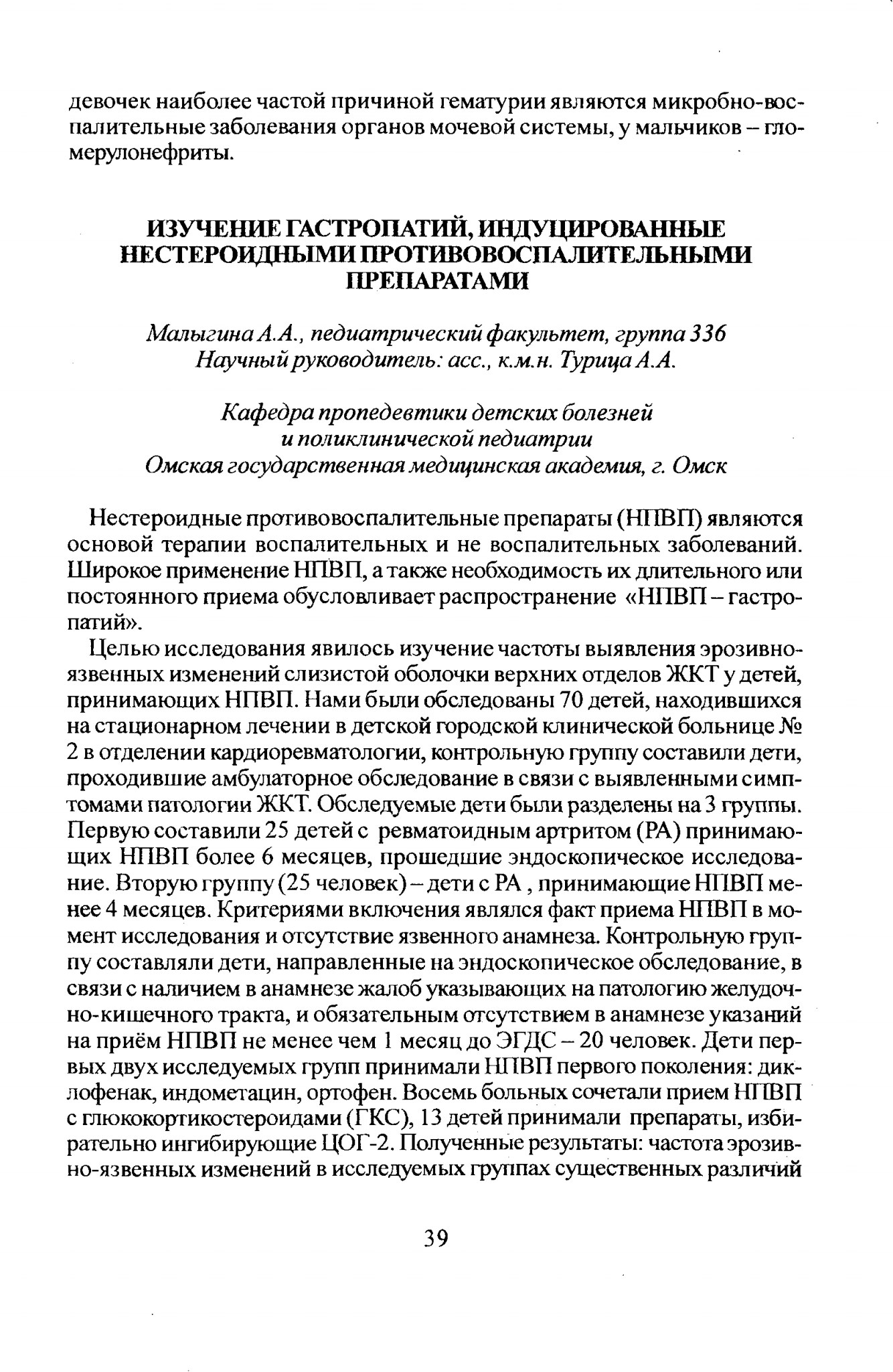 девочек наиболее частой причиной гематурии являются микробно-воспалительные заболевания органов мочевой системы, у мальчиков – гломерулонефриты.

ИЗУЧЕНИЕ ГАСТРОПАТИЙ, ИНДУЦИРОВАННЫЕ НЕСТЕРОИДНЫМИ ПРОТИВОВОСПАЛИТЕЛЬНЫМИ ПРЕПАРАТАМИ

Малыгина А.А., педиатрический факультет, группа 336
Научный руководитель: асс., к.м.н. Турица А.А.

Кафедра пропедевтики детских болезней
и поликлинической педиатрии
Омская государственная медицинская академия, г. Омск

Нестероидные противовоспалительные препараты (НПВП) являются основой терапии воспалительных и не воспалительных заболеваний. Широкое применение НПВП, а также необходимость их длительного или постоянного приема обусловливает распространение «НПВП – гастропатий».

Целью исследования явилось изучение частоты выявления эрозивно-язвенных изменений слизистой оболочки верхних отделов ЖКТ у детей, принимающих НПВП. Нами были обследованы 70 детей, находившихся на стационарном лечении в детской городской клинической больнице № 2 в отделении кардиоревматологии, контрольную группу составили дети, проходившие амбулаторное обследование в связи с выявленными симптомами патологии ЖКТ. Обследуемые дети были разделены на 3 группы. Первую составили 25 детей с ревматоидным артритом (РА) принимающих НПВП более 6 месяцев, прошедшие эндоскопическое исследование. Вторую группу (25 человек) – дети с РА , принимающие НПВП менее 4 месяцев. Критериями включения являлся факт приема НПВП в момент исследования и отсутствие язвенного анамнеза. Контрольную группу составляли дети, направленные на эндоскопическое обследование, в связи с наличием в анамнезе жалоб указывающих на патологию желудочно-кишечного тракта, и обязательным отсутствием в анамнезе указаний на приём НПВП не менее чем 1 месяц до ЭГДС – 20 человек. Дети первых двух исследуемых групп принимали НПВП первого поколения: диклофенак, индометацин, ортофен. Восемь больных сочетали прием НПВП с глюкокортикостероидами (ГКС), 13 детей принимали препараты, избирательно ингибирующие ЦОГ-2. Полученные результаты: частота эрозивно-язвенных изменений в исследуемых группах существенных различий

39